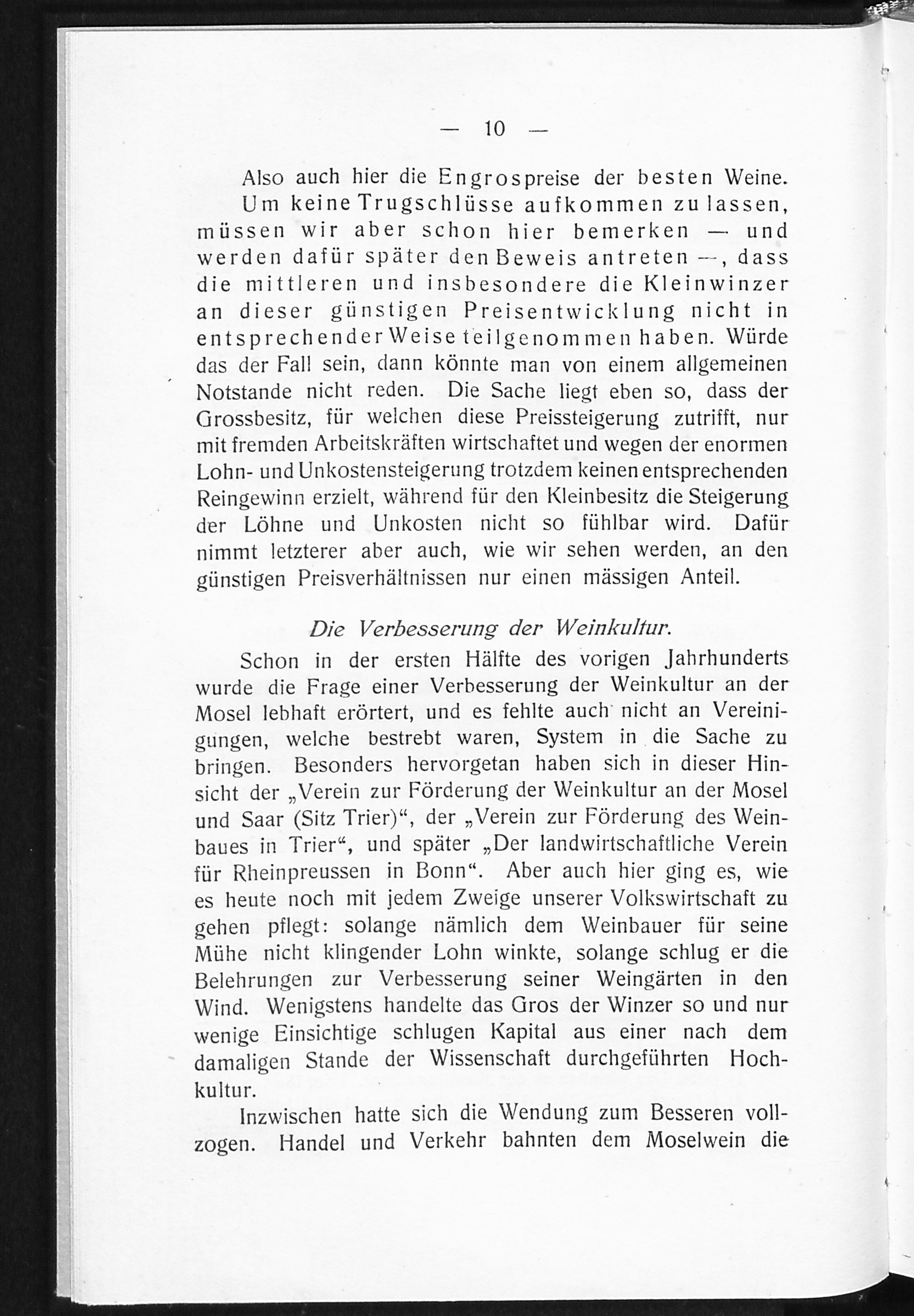 — 10 —

Also auch hier die Engrospreise der besten Weine.

Um keine Trugschlüsse aufkommen zu lassen, müssen wir aber schon hier bemerken — und werden dafür später den Beweis antreten —, dass die mittleren und insbesondere die Kleinwinzer an dieser günstigen Preisentwicklung nicht in entsprechender Weise teilgenommen haben. Würde das der Fall sein, dann könnte man von einem allgemeinen Notstande nicht reden. Die Sache liegt eben so, dass der Grossbesitz, für welchen diese Preissteigerung zutrifft, nur mit fremden Arbeitskräften wirtschaftet und wegen der enormen Lohn- und Unkostensteigerung trotzdem keinen entsprechenden Reingewinn erzielt, während für den Kleinbesitz die Steigerung der Löhne und Unkosten nicht so fühlbar wird. Dafür nimmt letzterer aber auch, wie wir sehen werden, an den günstigen Preisverhältnissen nur einen mässigen Anteil.

Die Verbesserung der Weinkultur.

Schon in der ersten Hälfte des vorigen Jahrhunderts wurde die Frage einer Verbesserung der Weinkultur an der Mosel lebhaft erörtert, und es fehlte auch nicht an Vereinigungen, welche bestrebt waren, System in die Sache zu bringen. Besonders hervorgetan haben sich in dieser Hinsicht der „Verein zur Förderung der Weinkultur an der Mosel und Saar (Sitz Trier)“, der „Verein zur Förderung des Weinbaues in Trier“, und später „Der landwirtschaftliche Verein für Rheinpreussen in Bonn“. Aber auch hier ging es, wie es heute noch mit jedem Zweige unserer Volkswirtschaft zu gehen pflegt: solange nämlich dem Weinbauer für seine Mühe nicht klingender Lohn winkte, solange schlug er die Belehrungen zur Verbesserung seiner Weingärten in den Wind. Wenigstens handelte das Gros der Winzer so und nur wenige Einsichtige schlugen Kapital aus einer nach dem damaligen Stande der Wissenschaft durchgeführten Hochkultur.

Inzwischen hatte sich die Wendung zum Besseren vollzogen. Handel und Verkehr bahnten dem Moselwein die